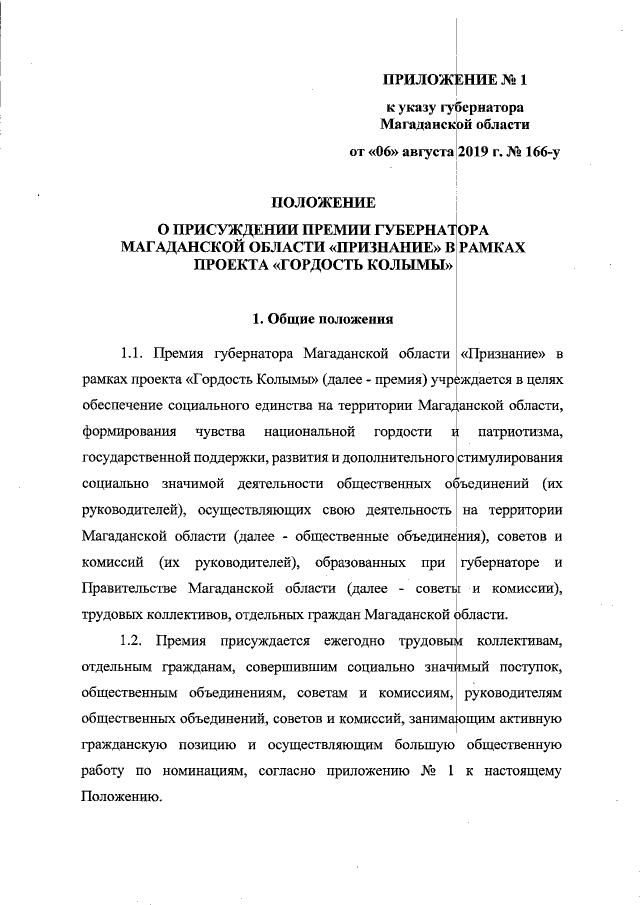 ПРИЛОЖЕНИЕ № 1

к указу губернатора Магаданской области

от «06» августа 2019 г. № 166-у

ПОЛОЖЕНИЕ

О ПРИСУЖДЕНИИ ПРЕМИИ ГУБЕРНАТОРА МАГАДАНСКОЙ ОБЛАСТИ «ПРИЗНАНИЕ» В РАМКАХ ПРОЕКТА «ГОРДОСТЬ КОЛЫМЫ»

1. Общие положения

1.1. Премия губернатора Магаданской области «Признание» в рамках проекта «Гордость Колымы» (далее - премия) учреждается в целях обеспечение социального единства на территории Магаданской области, формирования чувства национальной гордости и патриотизма, государственной поддержки, развития и дополнительного стимулирования социально значимой деятельности общественных объединений (их руководителей), осуществляющих свою деятельность на территории Магаданской области (далее - общественные объединения), советов и комиссий (их руководителей), образованных при губернаторе и Правительстве Магаданской области (далее - советы и комиссии), трудовых коллективов, отдельных граждан Магаданской области.

1.2. Премия присуждается ежегодно трудовым коллективам, отдельным гражданам, совершившим социально значимый поступок, общественным объединениям, советам и комиссиям, руководителям общественных объединений, советов и комиссий, занимающим активную гражданскую позицию и осуществляющим большую общественную работу по номинациям, согласно приложению № 1 к настоящему Положению.